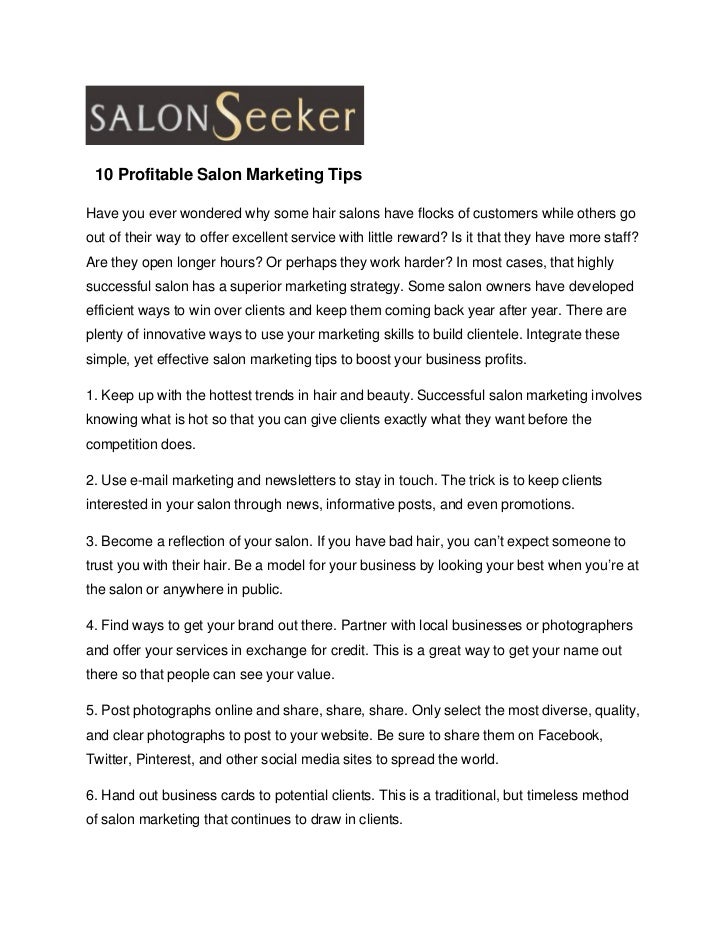 SALONSeeker

10 Profitable Salon Marketing Tips

Have you ever wondered why some hair salons have flocks of customers while others go out of their way to offer excellent service with little reward? Is it that they have more staff? Are they open longer hours? Or perhaps they work harder? In most cases, that highly successful salon has a superior marketing strategy. Some salon owners have developed efficient ways to win over clients and keep them coming back year after year. There are plenty of innovative ways to use your marketing skills to build clientele. Integrate these simple, yet effective salon marketing tips to boost your business profits.

1. Keep up with the hottest trends in hair and beauty. Successful salon marketing involves knowing what is hot so that you can give clients exactly what they want before the competition does.

2. Use e-mail marketing and newsletters to stay in touch. The trick is to keep clients interested in your salon through news, informative posts, and even promotions.

3. Become a reflection of your salon. If you have bad hair, you can't expect someone to trust you with their hair. Be a model for your business by looking your best when you're at the salon or anywhere in public.

4. Find ways to get your brand out there. Partner with local businesses or photographers and offer your services in exchange for credit. This is a great way to get your name out there so that people can see your value.

5. Post photographs online and share, share, share. Only select the most diverse, quality, and clear photographs to post to your website. Be sure to share them on Facebook, Twitter, Pinterest, and other social media sites to spread the world.

6. Hand out business cards to potential clients. This is a traditional, but timeless method of salon marketing that continues to draw in clients.